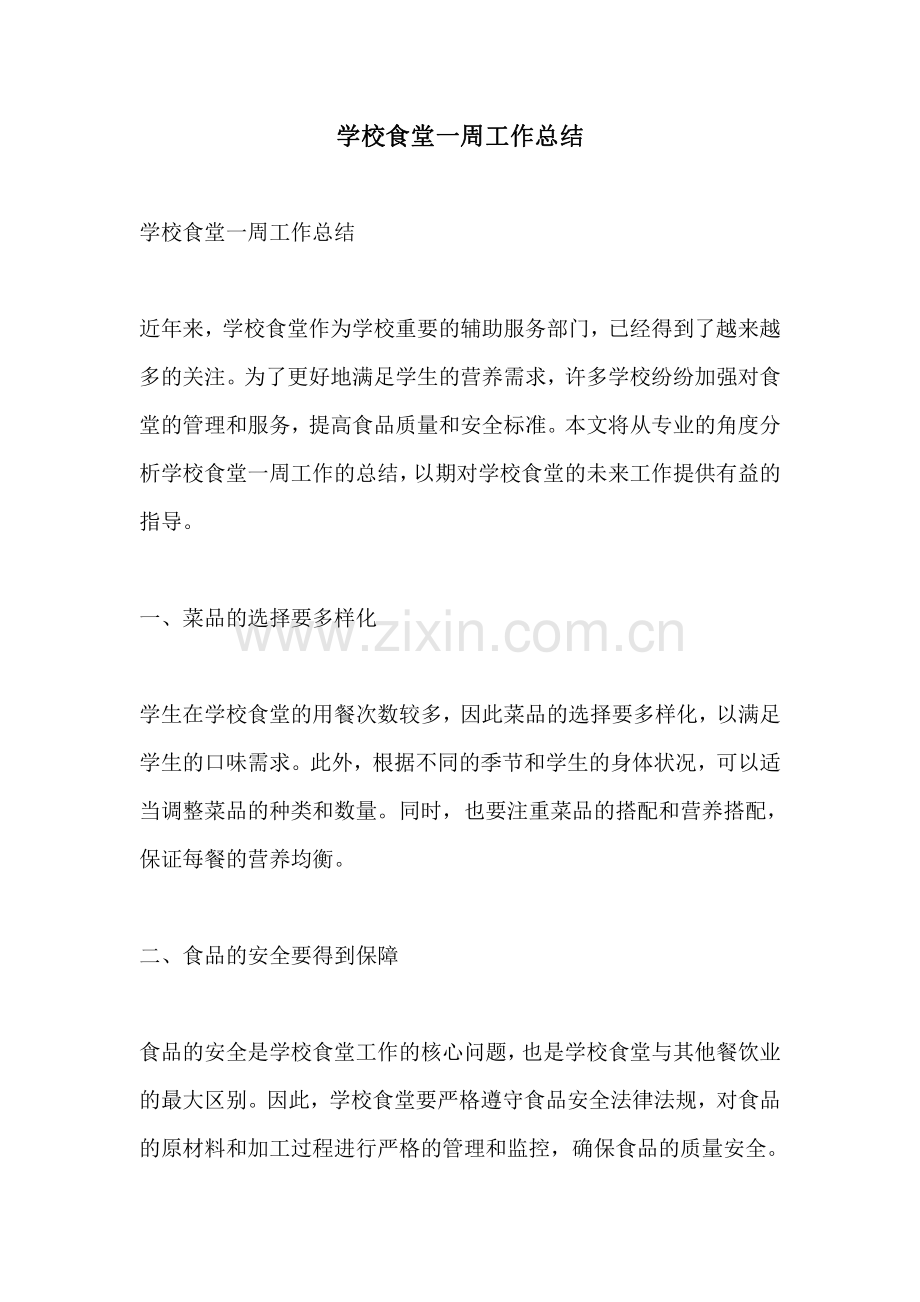 学校食堂一周工作总结

学校食堂一周工作总结

近年来，学校食堂作为学校重要的辅助服务部门，已经得到了越来越多的关注。为了更好地满足学生的营养需求，许多学校纷纷加强对食堂的管理和服务，提高食品质量和安全标准。本文将从专业的角度分析学校食堂一周工作的总结，以期对学校食堂的未来工作提供有益的指导。

一、菜品的选择要多样化

www.zixin.com.cn

学生在学校食堂的用餐次数较多，因此菜品的选择要多样化，以满足学生的口味需求。此外，根据不同的季节和学生的身体状况，可以适当调整菜品的种类和数量。同时，也要注重菜品的搭配和营养搭配，保证每餐的营养均衡。

二、食品的安全要得到保障

食品的安全是学校食堂工作的核心问题，也是学校食堂与其他餐饮业的最大区别。因此，学校食堂要严格遵守食品安全法律法规，对食品的原材料和加工过程进行严格的管理和监控，确保食品的质量安全。